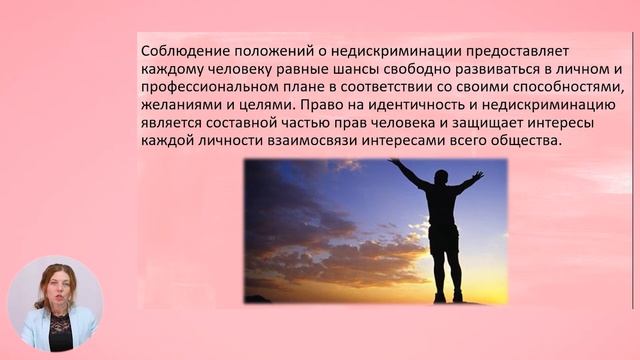 Соблюдение положений о недискриминации предоставляет каждому человеку равные шансы свободно развиваться в личном и профессиональном плане в соответствии со своими способностями, желаниями и целями. Право на идентичность и недискриминацию является составной частью прав человека и защищает интересы каждой личности взаимосвязи интересами всего общества.